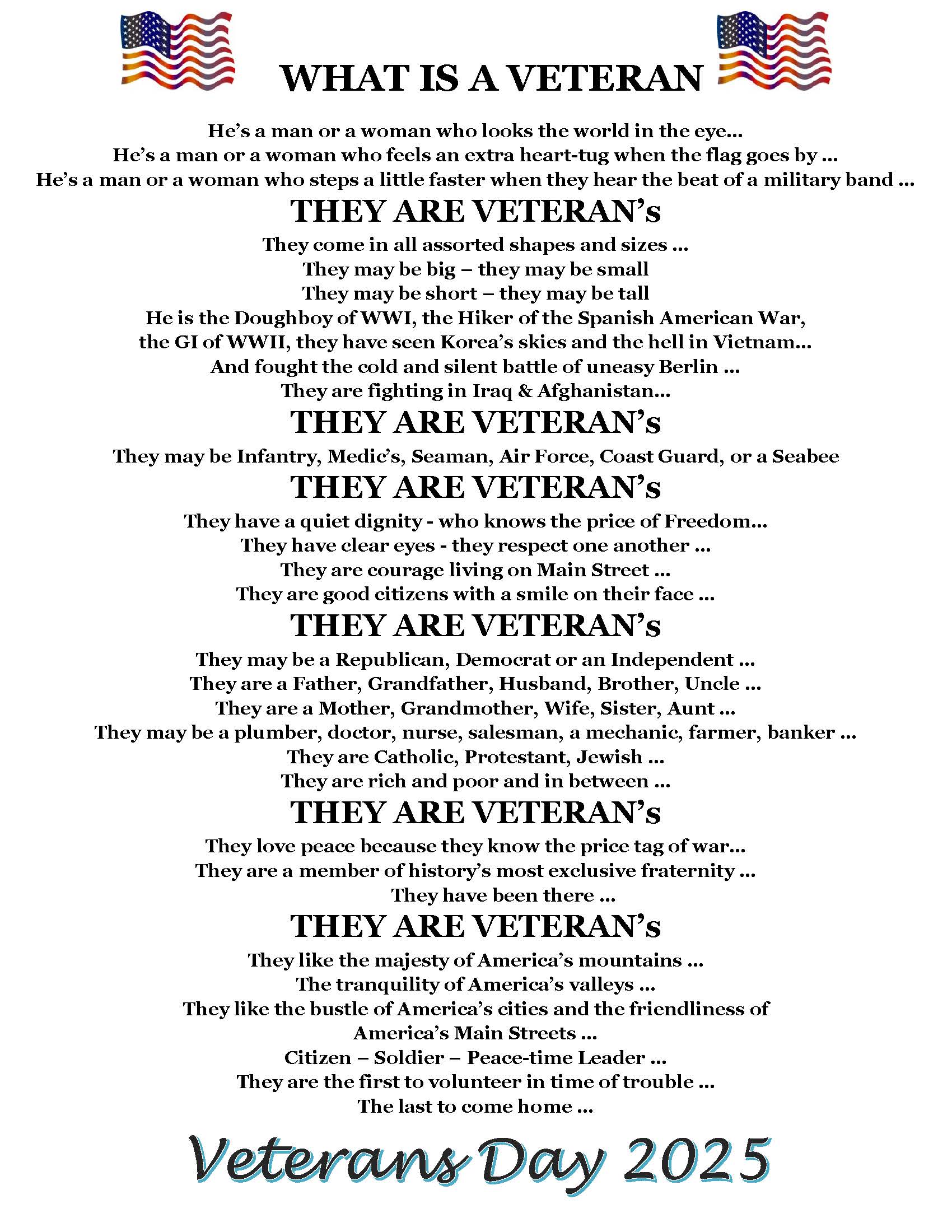 WHAT IS A VETERAN

He's a man or a woman who looks the world in the eye...
He's a man or a woman who feels an extra heart-tug when the flag goes by ...
He's a man or a woman who steps a little faster when they hear the beat of a military band ...

THEY ARE VETERAN's

They come in all assorted shapes and sizes ...
They may be big – they may be small
They may be short – they may be tall
He is the Doughboy of WWI, the Hiker of the Spanish American War,
the GI of WWII, they have seen Korea's skies and the hell in Vietnam...
And fought the cold and silent battle of uneasy Berlin ...
They are fighting in Iraq & Afghanistan...

THEY ARE VETERAN's

They may be Infantry, Medic's, Seaman, Air Force, Coast Guard, or a Seabee

THEY ARE VETERAN's

They have a quiet dignity - who knows the price of Freedom...
They have clear eyes - they respect one another ...
They are courage living on Main Street ...
They are good citizens with a smile on their face ...

THEY ARE VETERAN's

They may be a Republican, Democrat or an Independent ...
They are a Father, Grandfather, Husband, Brother, Uncle ...
They are a Mother, Grandmother, Wife, Sister, Aunt ...
They may be a plumber, doctor, nurse, salesman, a mechanic, farmer, banker ...
They are Catholic, Protestant, Jewish ...
They are rich and poor and in between ...

THEY ARE VETERAN's

They love peace because they know the price tag of war...
They are a member of history's most exclusive fraternity ...
They have been there ...

THEY ARE VETERAN's

They like the majesty of America's mountains ...
The tranquility of America's valleys ...
They like the bustle of America's cities and the friendliness of
America's Main Streets ...
Citizen – Soldier – Peace-time Leader ...
They are the first to volunteer in time of trouble ...
The last to come home ...

Veterans Day 2025